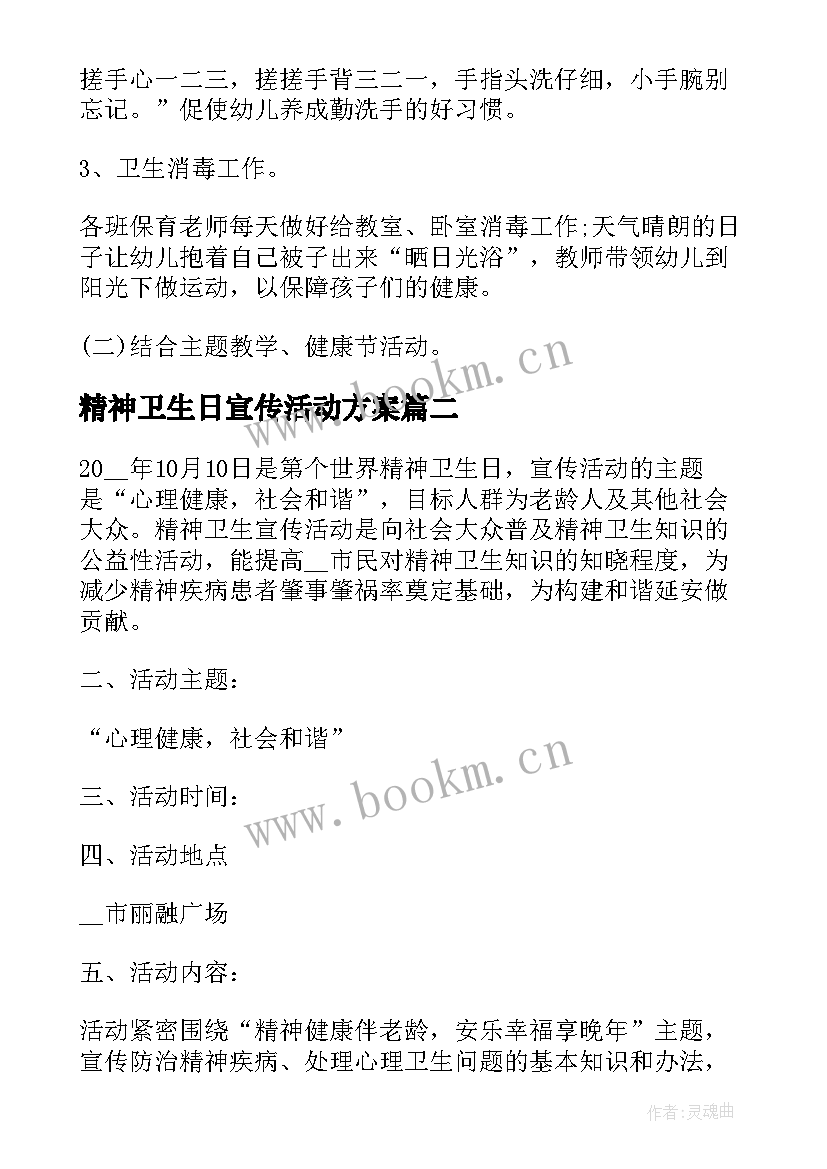 搓手心一二三，搓搓手背三二一，手指头洗仔细，小手腕别忘记。”促使幼儿养成勤洗手的好习惯。

3、卫生消毒工作。

各班保育老师每天做好给教室、卧室消毒工作;天气晴朗的日子让幼儿抱着自己被子出来“晒日光浴”，教师带领幼儿到阳光下做运动，以保障孩子们的健康。

(二)结合主题教学、健康节活动。

www.bookm.cn

精神卫生日宣传活动方案篇二

20__年10月10日是第个世界精神卫生日，宣传活动的主题是“心理健康，社会和谐”，目标人群为老龄人及其他社会大众。精神卫生宣传活动是向社会大众普及精神卫生知识的公益性活动，能提高__市民对精神卫生知识的知晓程度，为减少精神疾病患者肇事肇祸率奠定基础，为构建和谐延安做贡献。

二、活动主题：

“心理健康，社会和谐”

三、活动时间：

www.bookm.cn

四、活动地点

__市丽融广场

五、活动内容：

活动紧密围绕“精神健康伴老龄，安乐幸福享晚年”主题，宣传防治精神疾病、处理心理卫生问题的基本知识和办法，

作者:灵魂曲